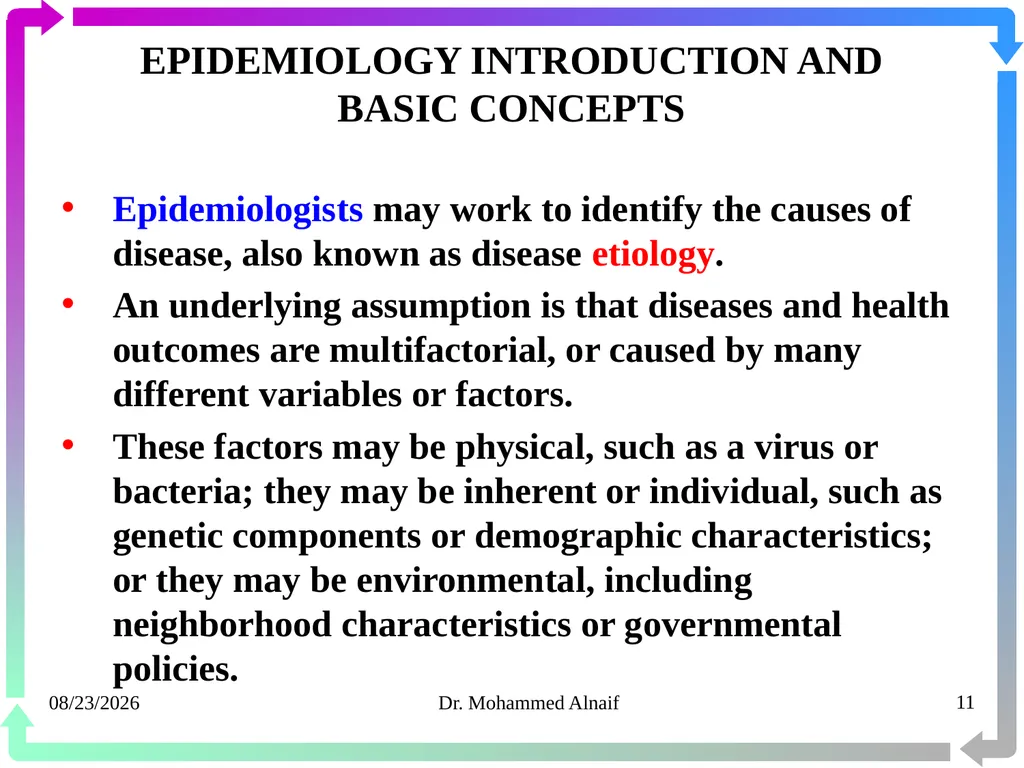 EPIDEMIOLOGY INTRODUCTION AND BASIC CONCEPTS

• Epidemiologists may work to identify the causes of disease, also known as disease etiology.

• An underlying assumption is that diseases and health outcomes are multifactorial, or caused by many different variables or factors.

• These factors may be physical, such as a virus or bacteria; they may be inherent or individual, such as genetic components or demographic characteristics; or they may be environmental, including neighborhood characteristics or governmental policies.

08/23/2026

Dr. Mohammed Alnaif

11